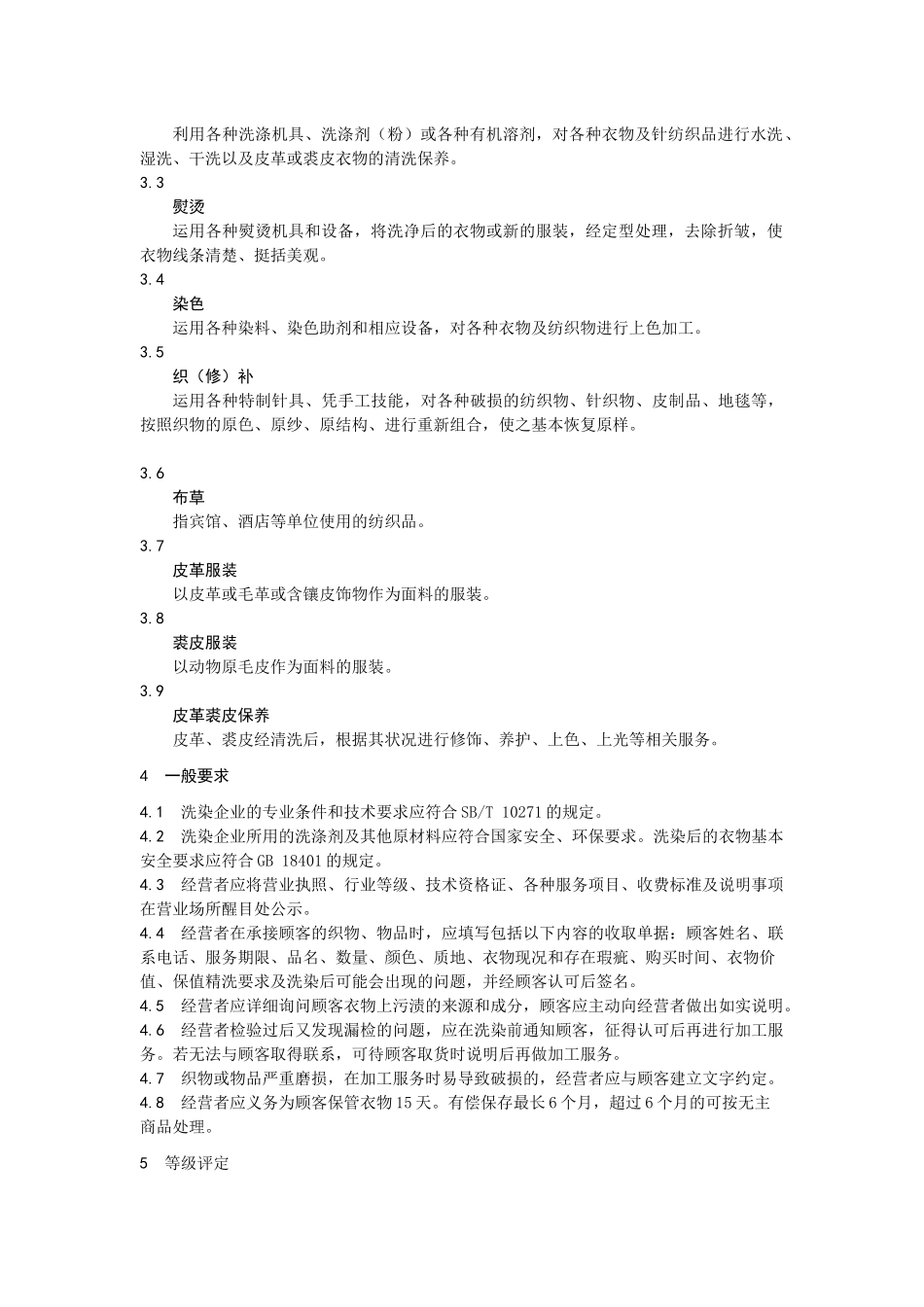 利用各种洗涤机具、洗涤剂（粉）或各种有机溶剂，对各种衣物及针纺织品进行水洗、湿洗、干洗以及皮革或裘皮衣物的清洗保养。

3.3

熨烫

运用各种熨烫机具和设备，将洗净后的衣物或新的服装，经定型处理，去除折皱，使衣物线条清楚、挺括美观。

3.4

染色

运用各种染料、染色助剂和相应设备，对各种衣物及纺织物进行上色加工。

3.5

织（修）补

运用各种特制针具、凭手工技能，对各种破损的纺织物、针织物、皮制品、地毯等，按照织物的原色、原纱、原结构、进行重新组合，使之基本恢复原样。

3.6

布草

指宾馆、酒店等单位使用的纺织品。

3.7

皮革服装

以皮革或毛革或含镶皮饰物作为面料的服装。

3.8

裘皮服装

以动物原毛皮作为面料的服装。

3.9

皮革裘皮保养

皮革、裘皮经清洗后，根据其状况进行修饰、养护、上色、上光等相关服务。

4 一般要求

4.1 洗染企业的专业条件和技术要求应符合 SB/T 10271 的规定。

4.2 洗染企业所用的洗涤剂及其他原材料应符合国家安全、环保要求。洗染后的衣物基本安全要求应符合 GB 18401 的规定。

4.3 经营者应将营业执照、行业等级、技术资格证、各种服务项目、收费标准及说明事项在营业场所醒目处公示。

4.4 经营者在承接顾客的织物、物品时，应填写包括以下内容的收取单据：顾客姓名、联系电话、服务期限、品名、数量、颜色、质地、衣物现况和存在瑕疵、购买时间、衣物价值、保值精洗要求及洗染后可能会出现的问题，并经顾客认可后签名。

4.5 经营者应详细询问顾客衣物上污渍的来源和成分，顾客应主动向经营者做出如实说明。

4.6 经营者检验过后又发现漏检的问题，应在洗染前通知顾客，征得认可后再进行加工服务。若无法与顾客取得联系，可待顾客取货时说明后再做加工服务。

4.7 织物或物品严重磨损，在加工服务时易导致破损的，经营者应与顾客建立文字约定。

4.8 经营者应义务为顾客保管衣物 15 天。有偿保存最长 6 个月，超过 6 个月的可按无主商品处理。

5 等级评定